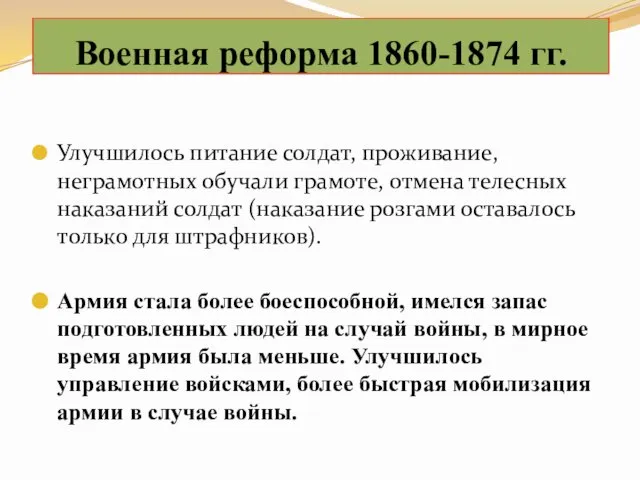 Военная реформа 1860-1874 гг.

Улучшилось питание солдат, проживание, неграмотных обучали грамоте, отмена телесных наказаний солдат (наказание розгами оставалось только для штрафников).

Армия стала более боеспособной, имелся запас подготовленных людей на случай войны, в мирное время армия была меньше. Улучшилось управление войсками, более быстрая мобилизация армии в случае войны.